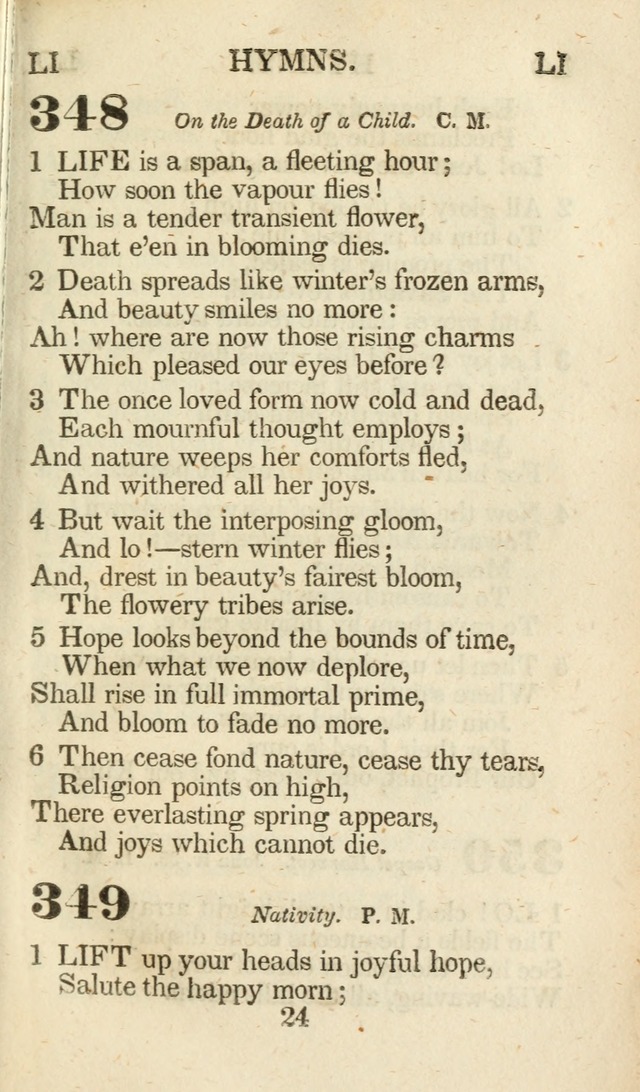 LI HYMNS. LI

348 On the Death of a Child. C. M.

1 LIFE is a span, a fleeting hour;
How soon the vapour flies!
Man is a tender transient flower,
That e'en in blooming dies.

2 Death spreads like winter's frozen arms,
And beauty smiles no more:
Ah! where are now those rising charms
Which pleased our eyes before?

3 The once loved form now cold and dead,
Each mournful thought employs;
And nature weeps her comforts fled,
And withered all her joys.

4 But wait the interposing gloom,
And lo!—stern winter flies;
And, drest in beauty's fairest bloom,
The flowery tribes arise.

5 Hope looks beyond the bounds of time,
When what we now deplore,
Shall rise in full immortal prime,
And bloom to fade no more.

6 Then cease fond nature, cease thy tears,
Religion points on high,
There everlasting spring appears,
And joys which cannot die.

349 Nativity. P. M.

1 LIFT up your heads in joyful hope,
Salute the happy morn;

24